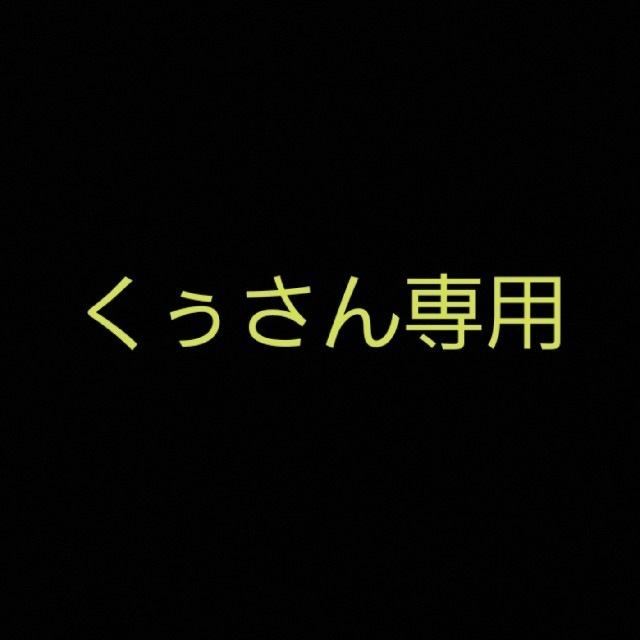 くぅさん専用